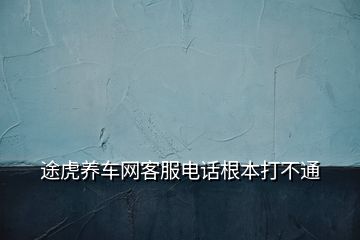 途虎养车网客服电话根本打不通